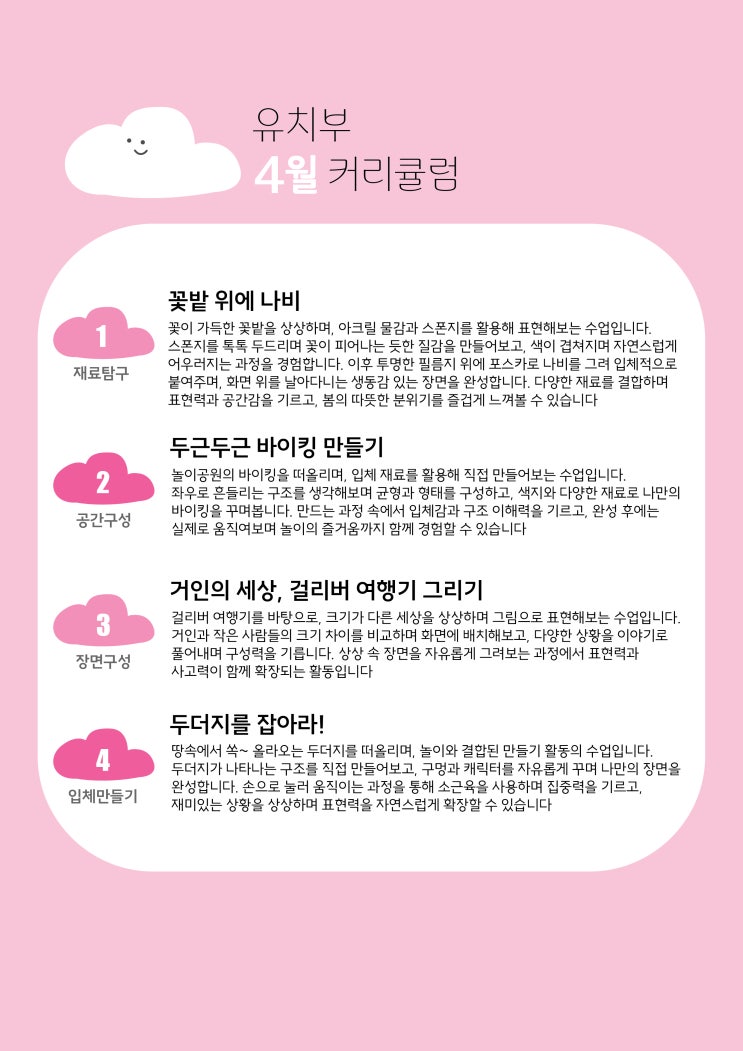 유치부
4월 커리큘럼

1
재료탐구

꽃밭 위에 나비

꽃이 가득한 꽃밭을 상상하며, 아크릴 물감과 스폰지를 활용해 표현해보는 수업입니다. 스폰지를 톡톡 두드리며 꽃이 피어나는 듯한 질감을 만들어보고, 색이 겹쳐지며 자연스럽게 어우러지는 과정을 경험합니다. 이후 투명한 필름지 위에 포스카로 나비를 그려 입체적으로 붙여주며, 화면 위를 날아다니는 생동감 있는 장면을 완성합니다. 다양한 재료를 결합하며 표현력과 공간감을 기르고, 봄의 따뜻한 분위기를 즐겁게 느껴볼 수 있습니다

2
공간구성

두근두근 바이킹 만들기

놀이공원의 바이킹을 떠올리며, 입체 재료를 활용해 직접 만들어보는 수업입니다. 좌우로 흔들리는 구조를 생각해보며 균형과 형태를 구성하고, 색지와 다양한 재료로 나만의 바이킹을 꾸며봅니다. 만드는 과정 속에서 입체감과 구조 이해력을 기르고, 완성 후에는 실제로 움직여보며 놀이의 즐거움까지 함께 경험할 수 있습니다

3
장면구성

거인의 세상, 걸리버 여행기 그리기

걸리버 여행기를 바탕으로, 크기가 다른 세상을 상상하며 그림으로 표현해보는 수업입니다. 거인과 작은 사람들의 크기 차이를 비교하며 화면에 배치해보고, 다양한 상황을 이야기로 풀어내며 구성력을 기릅니다. 상상 속 장면을 자유롭게 그려보는 과정에서 표현력과 사고력이 함께 확장되는 활동입니다

4
입체만들기

두더지를 잡아라!

땅속에서 쏙~ 올라오는 두더지를 떠올리며, 놀이와 결합된 만들기 활동의 수업입니다. 두더지가 나타나는 구조를 직접 만들어보고, 구멍과 캐릭터를 자유롭게 꾸며 나만의 장면을 완성합니다. 손으로 눌러 움직이는 과정을 통해 소근육을 사용하며 집중력을 기르고, 재미있는 상황을 상상하며 표현력을 자연스럽게 확장할 수 있습니다